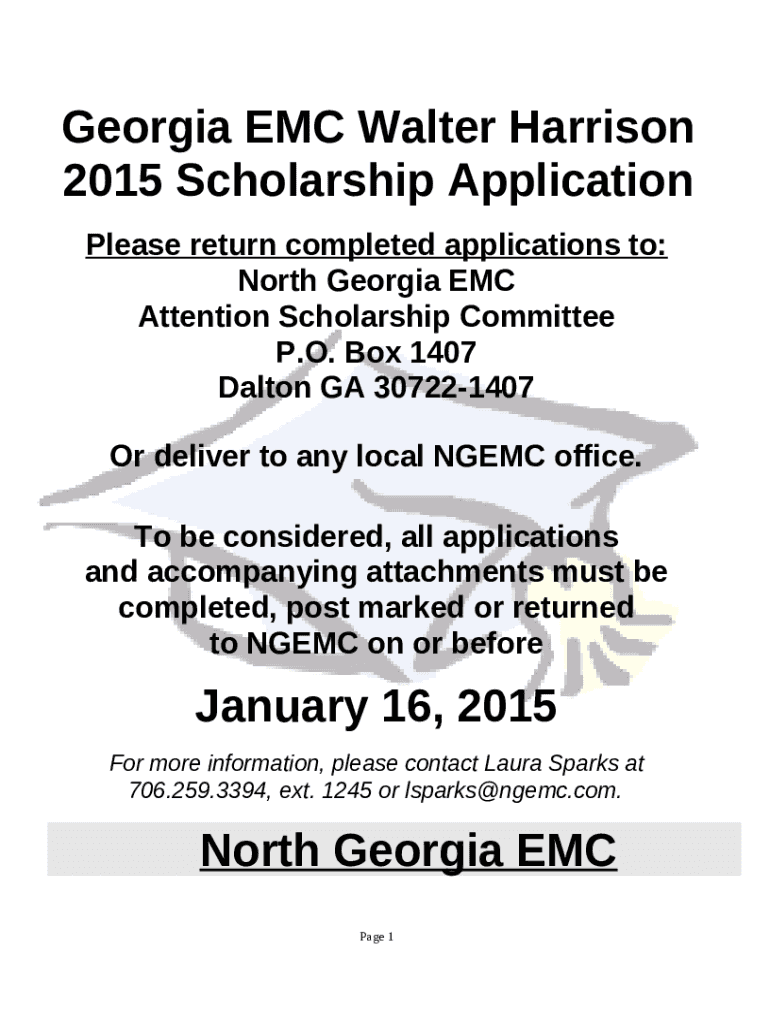 Georgia EMC Walter Harrison
2015 Scholarship Application

Please return completed applications to:
North Georgia EMC
Attention Scholarship Committee
P.O. Box 1407
Dalton GA 30722-1407

Or deliver to any local NGEMC office.

To be considered, all applications and accompanying attachments must be completed, post marked or returned to NGEMC on or before

January 16, 2015

For more information, please contact Laura Sparks at 706.259.3394, ext. 1245 or lsparks@ngemc.com.

North Georgia EMC

Page 1